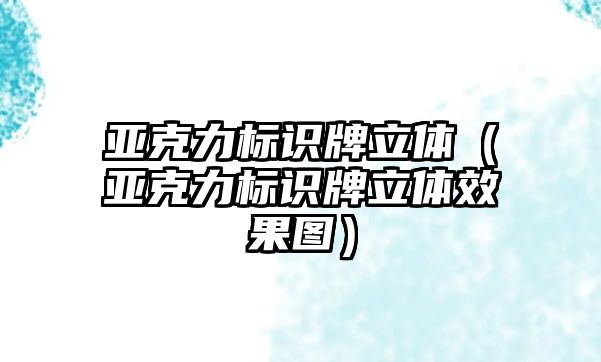 亚克力标识牌立体（亚克力标识牌立体效果图）